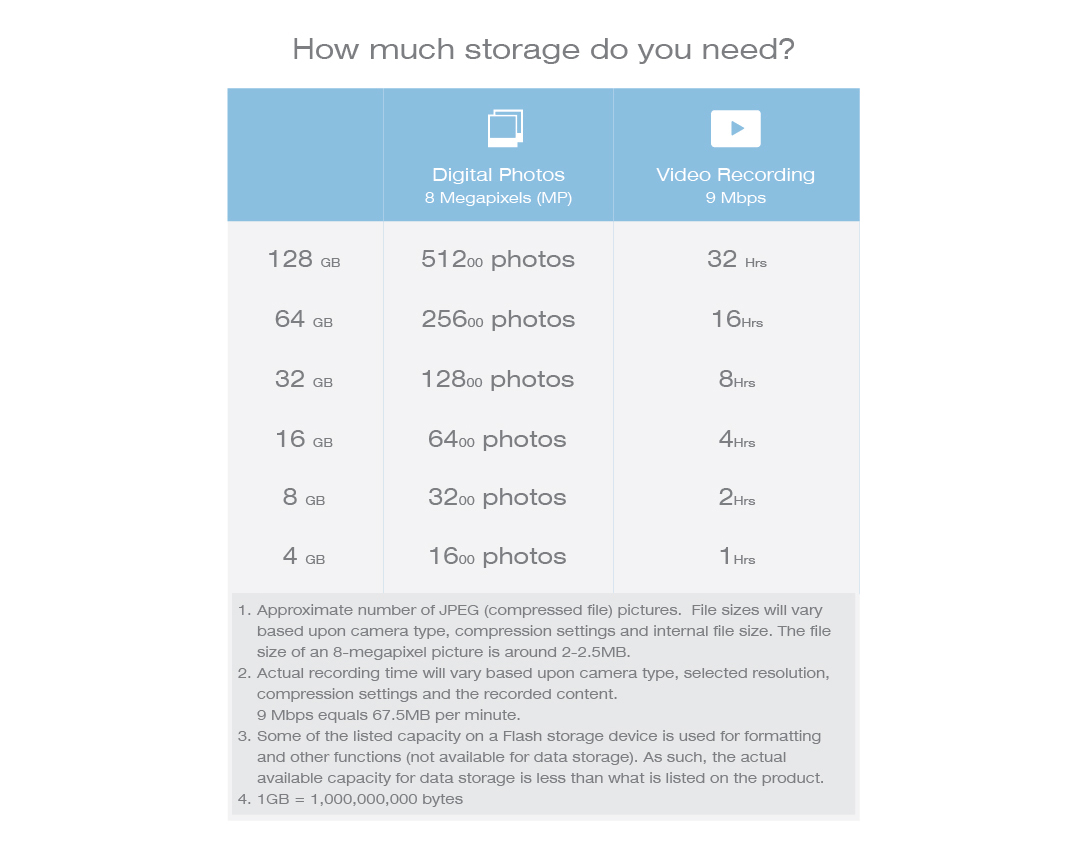 How much storage do you need?

| | Digital Photos 8 Megapixels (MP) | Video Recording 9 Mbps |
|---|---|---|
| 128 GB | 51200 photos | 32 Hrs |
| 64 GB | 25600 photos | 16Hrs |
| 32 GB | 12800 photos | 8Hrs |
| 16 GB | 6400 photos | 4Hrs |
| 8 GB | 3200 photos | 2Hrs |
| 4 GB | 1600 photos | 1Hrs |

1. Approximate number of JPEG (compressed file) pictures. File sizes will vary based upon camera type, compression settings and internal file size. The file size of an 8-megapixel picture is around 2-2.5MB.
2. Actual recording time will vary based upon camera type, selected resolution, compression settings and the recorded content.
9 Mbps equals 67.5MB per minute.
3. Some of the listed capacity on a Flash storage device is used for formatting and other functions (not available for data storage). As such, the actual available capacity for data storage is less than what is listed on the product.
4. 1GB = 1,000,000,000 bytes